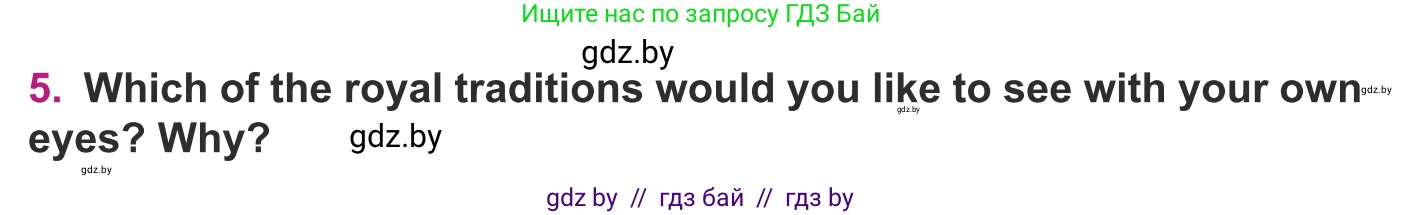 Ищите нас по запросу ГДЗ Бай

gdz.by

5. Which of the royal traditions would you like to see with your own eyes? Why? gdz.by

gdz.by gdz.by gdz.by

gdz by // гдз бай // гдз by